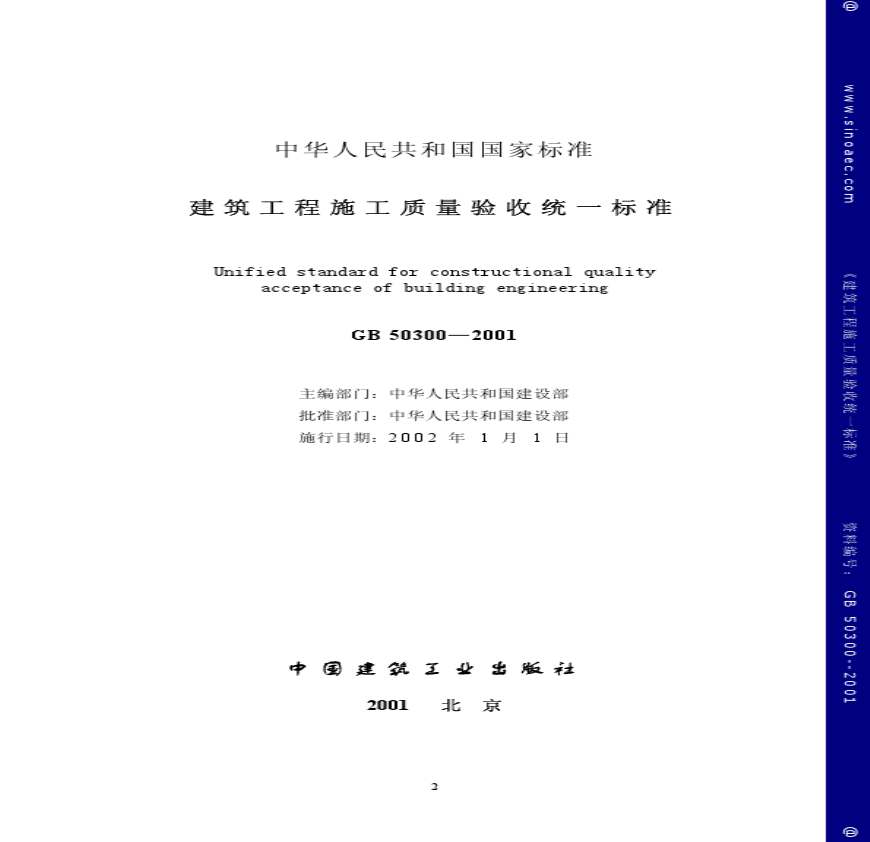 中华人民共和国国家标准

建筑工程施工质量验收统一标准

Unified standard for constructional quality acceptance of building engineering

GB 50300—2001

主编部门：中华人民共和国建设部
批准部门：中华人民共和国建设部
施行日期：2002年1月1日

中国建筑工业出版社

2001 北京

2

@

www.sinoaec.com

《建筑工程施工质量验收统一标准》

资料编号：GB 50300--2001

@